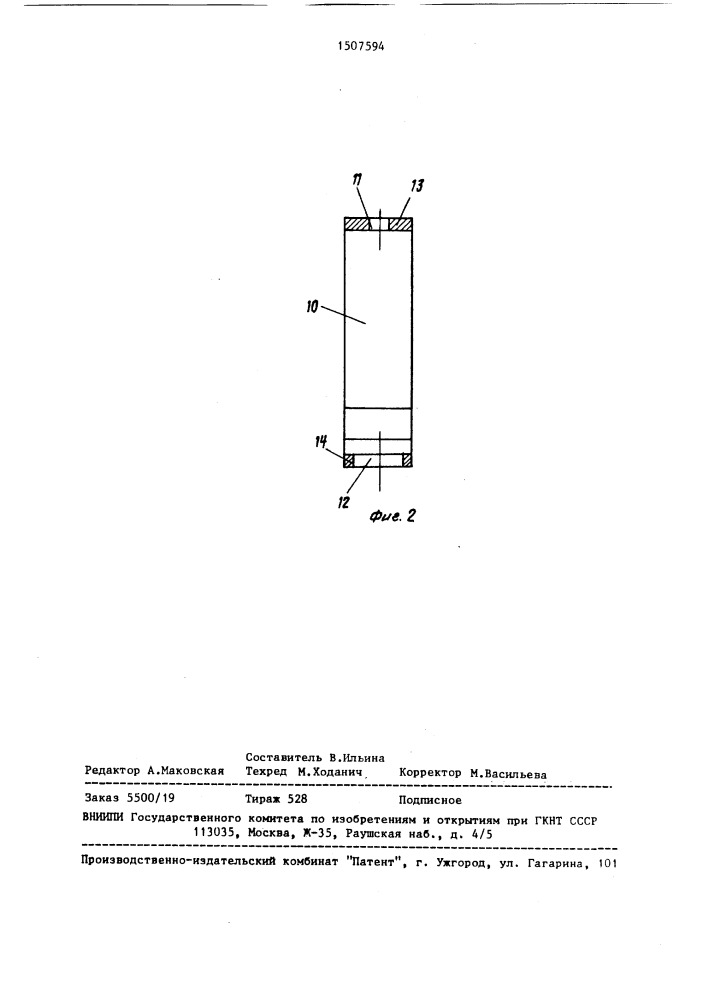 1507594

11

13

10

14

12

Фиг. 2

Составитель В.Ильина

Редактор А.Маковская Техред М.Ходанич Корректор М.Васильева

Заказ 5500/19 Тираж 528 Подписное

ВНИИПИ Государственного комитета по изобретениям и открытиям при ГКНТ СССР
113035, Москва, Ж-35, Раушская наб., д. 4/5

Производственно-издательский комбинат "Патент", г. Ужгород, ул. Гагарина, 101